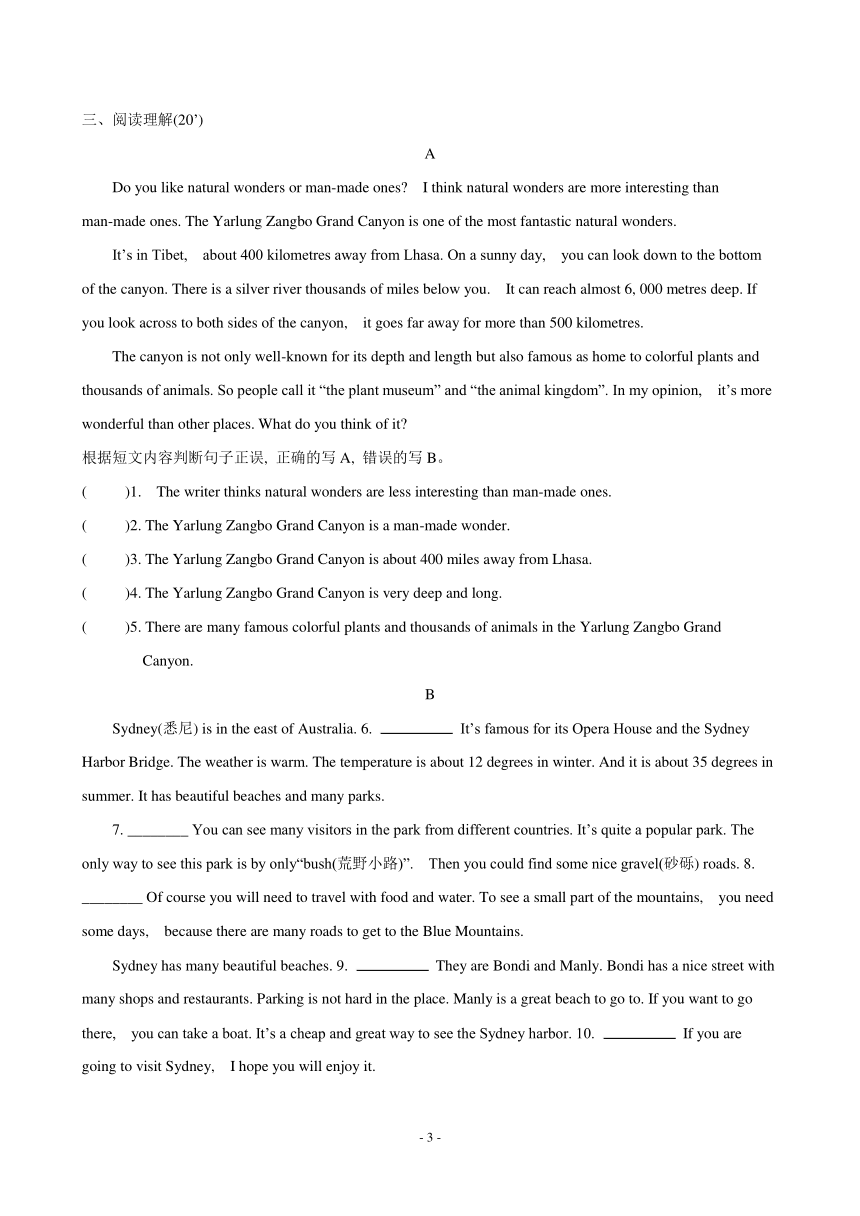 三、阅读理解(20’)

A

Do you like natural wonders or man-made ones? I think natural wonders are more interesting than man-made ones. The Yarlung Zangbo Grand Canyon is one of the most fantastic natural wonders.

It’s in Tibet, about 400 kilometres away from Lhasa. On a sunny day, you can look down to the bottom of the canyon. There is a silver river thousands of miles below you. It can reach almost 6, 000 metres deep. If you look across to both sides of the canyon, it goes far away for more than 500 kilometres.

The canyon is not only well-known for its depth and length but also famous as home to colorful plants and thousands of animals. So people call it “the plant museum” and “the animal kingdom”. In my opinion, it’s more wonderful than other places. What do you think of it?

根据短文内容判断句子正误, 正确的写 A, 错误的写 B。

( )1. The writer thinks natural wonders are less interesting than man-made ones.

( )2. The Yarlung Zangbo Grand Canyon is a man-made wonder.

( )3. The Yarlung Zangbo Grand Canyon is about 400 miles away from Lhasa.

( )4. The Yarlung Zangbo Grand Canyon is very deep and long.

( )5. There are many famous colorful plants and thousands of animals in the Yarlung Zangbo Grand Canyon.

B

Sydney(悉尼) is in the east of Australia. 6. ________ It’s famous for its Opera House and the Sydney Harbor Bridge. The weather is warm. The temperature is about 12 degrees in winter. And it is about 35 degrees in summer. It has beautiful beaches and many parks.

7. ________ You can see many visitors in the park from different countries. It’s quite a popular park. The only way to see this park is by only“bush(荒野小路)”. Then you could find some nice gravel(砂砾) roads. 8. ________ Of course you will need to travel with food and water. To see a small part of the mountains, you need some days, because there are many roads to get to the Blue Mountains.

Sydney has many beautiful beaches. 9. ________ They are Bondi and Manly. Bondi has a nice street with many shops and restaurants. Parking is not hard in the place. Manly is a great beach to go to. If you want to go there, you can take a boat. It’s a cheap and great way to see the Sydney harbor. 10. ________ If you are going to visit Sydney, I hope you will enjoy it.

- 3 -